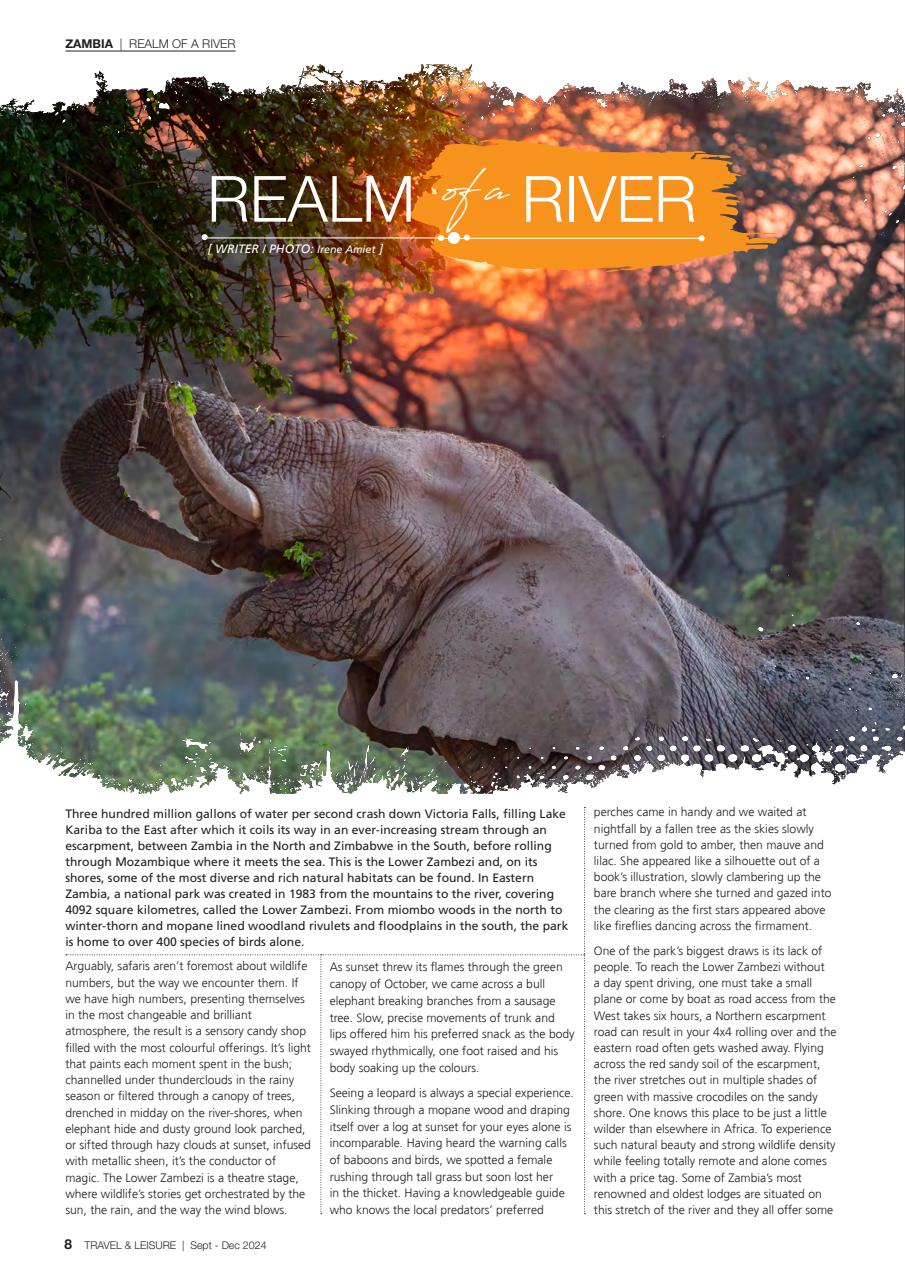 ZAMBIA | REALM OF A RIVER

REALM of a RIVER

[ WRITER / PHOTO: Irene Amiet ]

Three hundred million gallons of water per second crash down Victoria Falls, filling Lake Kariba to the East after which it coils its way in an ever-increasing stream through an escarpment, between Zambia in the North and Zimbabwe in the South, before rolling through Mozambique where it meets the sea. This is the Lower Zambezi and, on its shores, some of the most diverse and rich natural habitats can be found. In Eastern Zambia, a national park was created in 1983 from the mountains to the river, covering 4092 square kilometres, called the Lower Zambezi. From miombo woods in the north to winter-thorn and mopane lined woodland rivulets and floodplains in the south, the park is home to over 400 species of birds alone.

Arguably, safaris aren't foremost about wildlife numbers, but the way we encounter them. If we have high numbers, presenting themselves in the most changeable and brilliant atmosphere, the result is a sensory candy shop filled with the most colourful offerings. It's light that paints each moment spent in the bush; channelled under thunderclouds in the rainy season or filtered through a canopy of trees, drenched in midday on the river-shores, when elephant hide and dusty ground look parched, or sifted through hazy clouds at sunset, infused with metallic sheen, it's the conductor of magic. The Lower Zambezi is a theatre stage, where wildlife's stories get orchestrated by the sun, the rain, and the way the wind blows.

As sunset threw its flames through the green canopy of October, we came across a bull elephant breaking branches from a sausage tree. Slow, precise movements of trunk and lips offered him his preferred snack as the body swayed rhythmically, one foot raised and his body soaking up the colours.

Seeing a leopard is always a special experience. Slinking through a mopane wood and draping itself over a log at sunset for your eyes alone is incomparable. Having heard the warning calls of baboons and birds, we spotted a female rushing through tall grass but soon lost her in the thicket. Having a knowledgeable guide who knows the local predators' preferred perches came in handy and we waited at nightfall by a fallen tree as the skies slowly turned from gold to amber, then mauve and lilac. She appeared like a silhouette out of a book's illustration, slowly clambering up the bare branch where she turned and gazed into the clearing as the first stars appeared above like fireflies dancing across the firmament.

One of the park's biggest draws is its lack of people. To reach the Lower Zambezi without a day spent driving, one must take a small plane or come by boat as road access from the West takes six hours, a Northern escarpment road can result in your 4x4 rolling over and the eastern road often gets washed away. Flying across the red sandy soil of the escarpment, the river stretches out in multiple shades of green with massive crocodiles on the sandy shore. One knows this place to be just a little wilder than elsewhere in Africa. To experience such natural beauty and strong wildlife density while feeling totally remote and alone comes with a price tag. Some of Zambia's most renowned and oldest lodges are situated on this stretch of the river and they all offer some

8 TRAVEL & LEISURE | Sept - Dec 2024